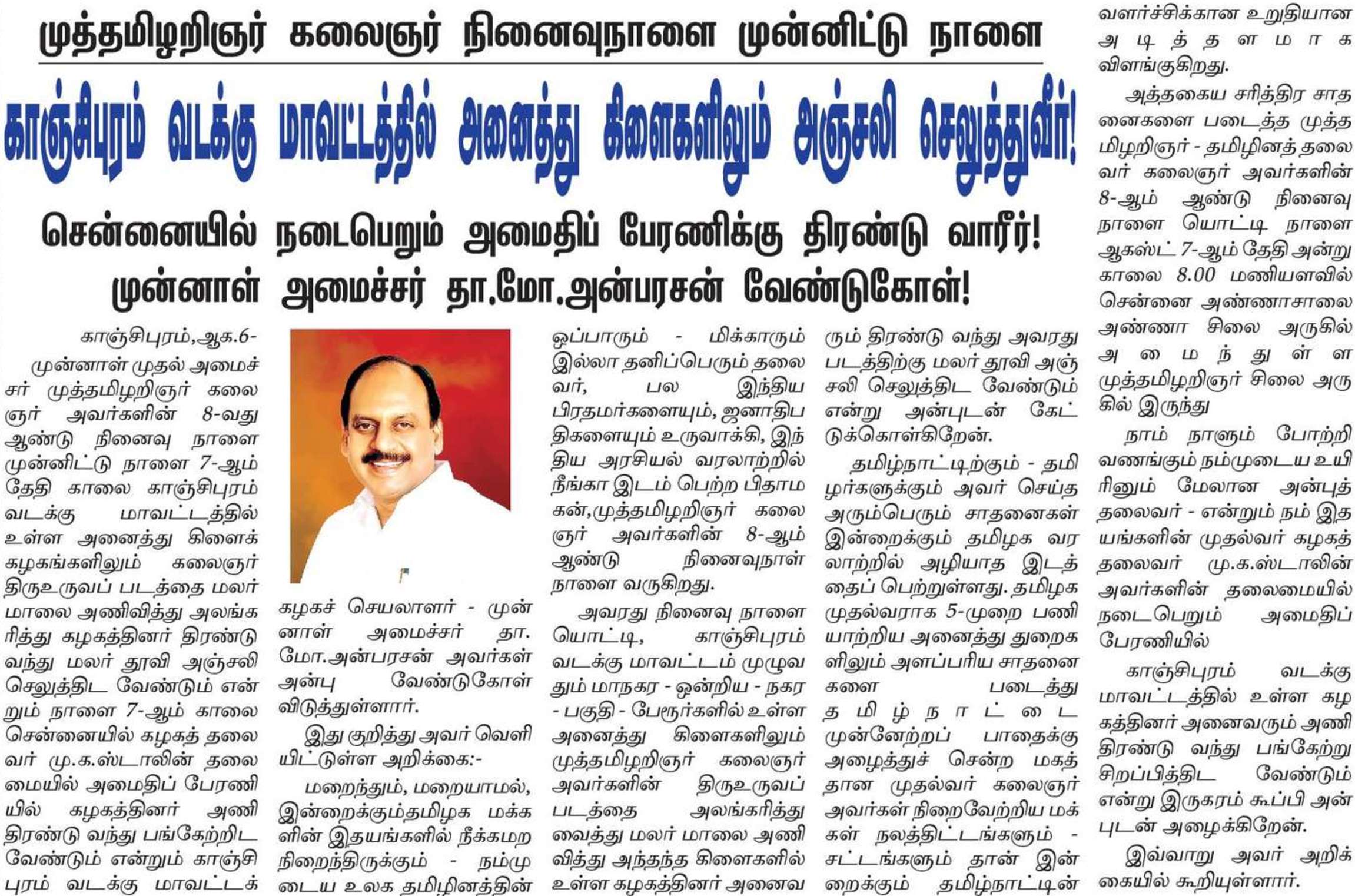 முத்தமிழறிஞர் கலைஞர் நினைவுநாளை முன்னிட்டு நாளை

காஞ்சிபுரம் வடக்கு மாவட்டத்தில் அனைத்து கிளைகளிலும் அஞ்சலி செலுத்துவீர்!

சென்னையில் நடைபெறும் அமைதிப் பேரணிக்கு திரண்டு வாரீர்!

முன்னாள் அமைச்சர் தா.மோ.அன்பரசன் வேண்டுகோள்!

காஞ்சிபுரம்,ஆக.6-
முன்னாள் முதல் அமைச்சர் முத்தமிழறிஞர் கலைஞர் அவர்களின் 8-வது ஆண்டு நினைவு நாளை முன்னிட்டு நாளை 7-ஆம் தேதி காலை காஞ்சிபுரம் வடக்கு மாவட்டத்தில் உள்ள அனைத்து கிளைக் கழகங்களிலும் கலைஞர் திருஉருவப் படத்தை மலர் மாலை அணிவித்து அலங்கரித்து கழகத்தினர் திரண்டு வந்து மலர் தூவி அஞ்சலி செலுத்திட வேண்டும் என்றும் நாளை 7-ஆம் காலை சென்னையில் கழகத் தலைவர் மு.க.ஸ்டாலின் தலைமையில் அமைதிப் பேரணியில் கழகத்தினர் அணி திரண்டு வந்து பங்கேற்றிட வேண்டும் என்றும் காஞ்சிபுரம் வடக்கு மாவட்டக் கழகச் செயலாளர் - முன்னாள் அமைச்சர் தா. மோ.அன்பரசன் அவர்கள் அன்பு வேண்டுகோள் விடுத்துள்ளார்.

இது குறித்து அவர் வெளியிட்டுள்ள அறிக்கை:-

மறைந்தும், மறையாமல், இன்றைக்கும்தமிழக மக்களின் இதயங்களில் நீக்கமற நிறைந்திருக்கும் - நம்முடைய உலக தமிழினத்தின் ஒப்பாரும் - மிக்காரும் இல்லா தனிப்பெரும் தலைவர், பல இந்திய பிரதமர்களையும், ஜனாதிபதிகளையும் உருவாக்கி, இந்திய அரசியல் வரலாற்றில் நீங்கா இடம் பெற்ற பிதாமகன்,முத்தமிழறிஞர் கலைஞர் அவர்களின் 8-ஆம் ஆண்டு நினைவுநாள் நாளை வருகிறது.

அவரது நினைவு நாளை யொட்டி, காஞ்சிபுரம் வடக்கு மாவட்டம் முழுவதும் மாநகர - ஒன்றிய - நகர - பகுதி - பேரூர்களில் உள்ள அனைத்து கிளைகளிலும் முத்தமிழறிஞர் கலைஞர் அவர்களின் திருஉருவப் படத்தை அலங்கரித்து வைத்து மலர் மாலை அணிவித்து அந்தந்த கிளைகளில் உள்ள கழகத்தினர் அனைவரும் திரண்டு வந்து அவரது படத்திற்கு மலர் தூவி அஞ்சலி செலுத்திட வேண்டும் என்று அன்புடன் கேட்டுக்கொள்கிறேன்.

தமிழ்நாட்டிற்கும் - தமிழர்களுக்கும் அவர் செய்த அரும்பெரும் சாதனைகள் இன்றைக்கும் தமிழக வரலாற்றில் அழியாத இடத்தைப் பெற்றுள்ளது. தமிழக முதல்வராக 5-முறை பணியாற்றிய அனைத்து துறைகளிலும் அளப்பரிய சாதனைகளை படைத்து தமிழ்நாட்டை முன்னேற்றப் பாதைக்கு அழைத்துச் சென்ற மகத்தான முதல்வர் கலைஞர் அவர்கள் நிறைவேற்றிய மக்கள் நலத்திட்டங்களும் - சட்டங்களும் தான் இன்றைக்கும் தமிழ்நாட்டின் வளர்ச்சிக்கான உறுதியான அடித்தளமாக விளங்குகிறது.

அத்தகைய சரித்திர சாதனைகளை படைத்த முத்தமிழறிஞர் - தமிழினத் தலைவர் கலைஞர் அவர்களின் 8-ஆம் ஆண்டு நினைவு நாளை யொட்டி நாளை ஆகஸ்ட் 7-ஆம் தேதி அன்று காலை 8.00 மணியளவில் சென்னை அண்ணாசாலை அண்ணா சிலை அருகில் அமைந்துள்ள முத்தமிழறிஞர் சிலை அருகில் இருந்து

நாம் நாளும் போற்றி வணங்கும் நம்முடைய உயிரினும் மேலான அன்புத் தலைவர் - என்றும் நம் இதயங்களின் முதல்வர் கழகத் தலைவர் மு.க.ஸ்டாலின் அவர்களின் தலைமையில் நடைபெறும் அமைதிப் பேரணியில்

காஞ்சிபுரம் வடக்கு மாவட்டத்தில் உள்ள கழகத்தினர் அனைவரும் அணி திரண்டு வந்து பங்கேற்று சிறப்பித்திட வேண்டும் என்று இருகரம் கூப்பி அன்புடன் அழைக்கிறேன்.

இவ்வாறு அவர் அறிக்கையில் கூறியுள்ளார்.